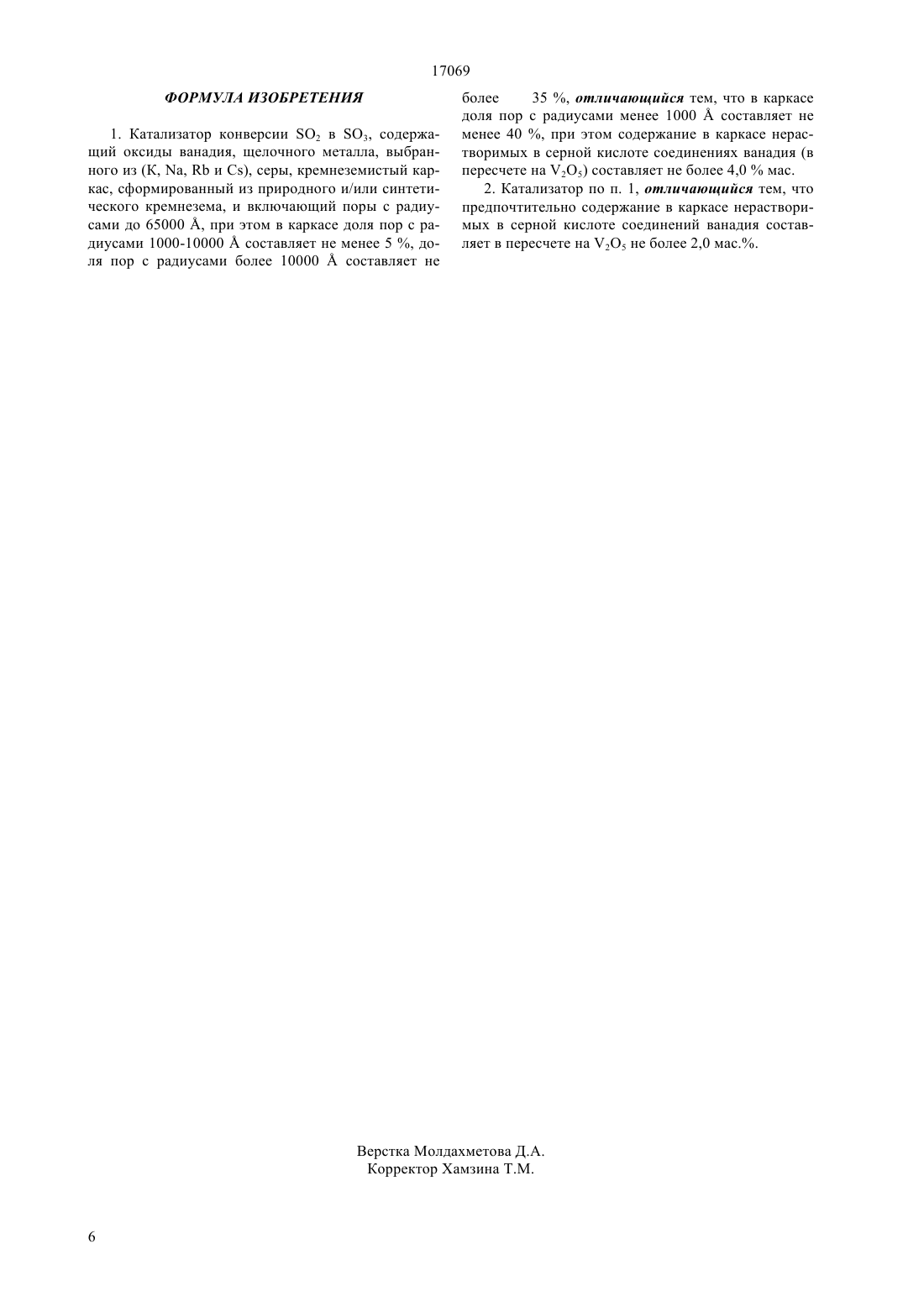 17069

ФОРМУЛА ИЗОБРЕТЕНИЯ

1. Катализатор конверсии $SO_2$ в $SO_3$, содержащий оксиды ванадия, щелочного металла, выбранного из (K, Na, Rb и Cs), серы, кремнеземистый каркас, сформированный из природного и/или синтетического кремнезема, и включающий поры с радиусами до 65000 Å, при этом в каркасе доля пор с радиусами 1000-10000 Å составляет не менее 5 %, доля пор с радиусами более 10000 Å составляет не более 35 %, отличающийся тем, что в каркасе доля пор с радиусами менее 1000 Å составляет не менее 40 %, при этом содержание в каркасе нерастворимых в серной кислоте соединениях ванадия (в пересчете на $V_2O_5$) составляет не более 4,0 % мас.

2. Катализатор по п. 1, отличающийся тем, что предпочтительно содержание в каркасе нерастворимых в серной кислоте соединений ванадия составляет в пересчете на $V_2O_5$ не более 2,0 мас.%.

Верстка Молдахметова Д.А.
Корректор Хамзина Т.М.

6